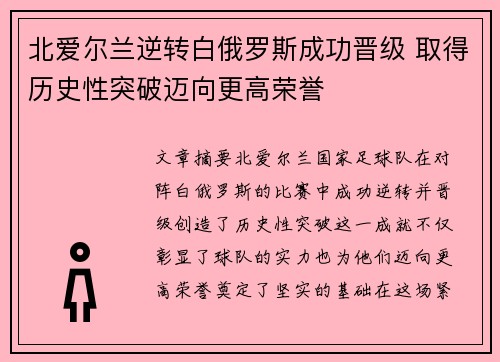 北爱尔兰逆转白俄罗斯成功晋级 取得历史性突破迈向更高荣誉

文章摘要北爱尔兰国家足球队在对阵白俄罗斯的比赛中成功逆转并晋级创造了历史性突破这一成就不仅彰显了球队的实力也为他们迈向更高荣誉奠定了坚实的基础在这场紧